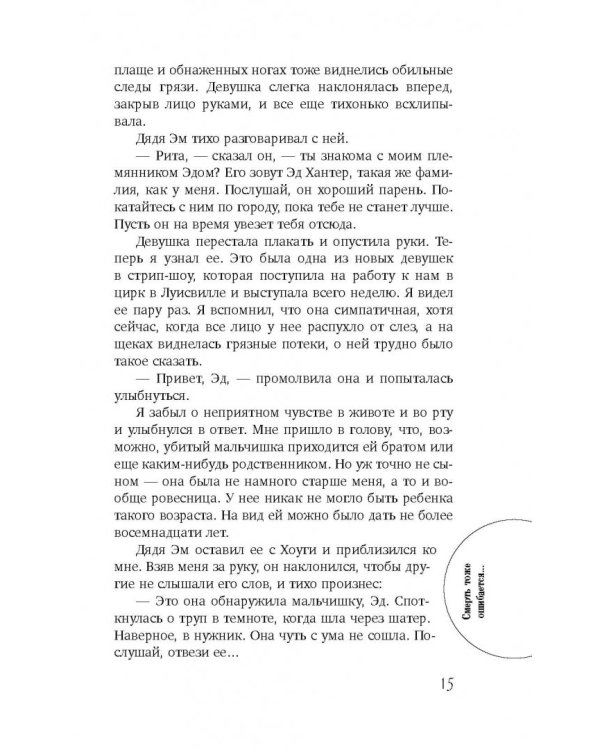 плаще и обнаженных ногах тоже виднелись обильные следы грязи. Девушка слегка наклонялась вперед, закрыв лицо руками, и все еще тихонько всхлипывала.

Дядя Эм тихо разговаривал с ней.

— Рита, — сказал он, — ты знакома с моим племянником Эдом? Его зовут Эд Хантер, такая же фамилия, как у меня. Послушай, он хороший парень. Покатайтесь с ним по городу, пока тебе не станет лучше. Пусть он на время увезет тебя отсюда.

Девушка перестала плакать и опустила руки. Теперь я узнал ее. Это была одна из новых девушек в стрип-шоу, которая поступила на работу к нам в цирк в Луисвилле и выступала всего неделю. Я видел ее пару раз. Я вспомнил, что она симпатичная, хотя сейчас, когда все лицо у нее распухло от слез, а на щеках виднелась грязные потеки, о ней трудно было такое сказать.

— Привет, Эд, — промолвила она и попыталась улыбнуться.

Я забыл о неприятном чувстве в животе и во рту и улыбнулся в ответ. Мне пришло в голову, что, возможно, убитый мальчишка приходится ей братом или еще каким-нибудь родственником. Но уж точно не сыном — она была не намного старше меня, а то и вообще ровесница. У нее никак не могло быть ребенка такого возраста. На вид ей можно было дать не более восемнадцати лет.

Дядя Эм оставил ее с Хоуги и приблизился ко мне. Взяв меня за руку, он наклонился, чтобы другие не слышали его слов, и тихо произнес:

— Это она обнаружила мальчишку, Эд. Споткнулась о труп в темноте, когда шла через шатер. Наверное, в нужник. Она чуть с ума не сошла. Послушай, отвези ее...

Смерть тоже ошибается...

15